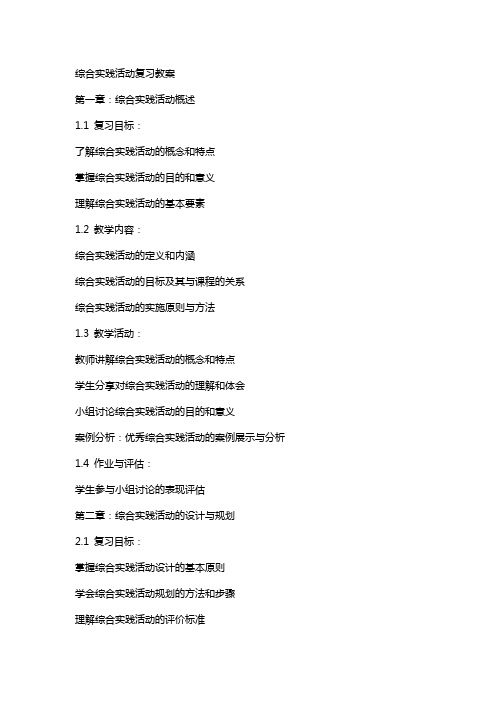 综合实践活动复习教案

第一章：综合实践活动概述

1.1 复习目标：

了解综合实践活动的概念和特点

掌握综合实践活动的目的和意义

理解综合实践活动的基本要素

1.2 教学内容：

综合实践活动的定义和内涵

综合实践活动的目标及其与课程的关系

综合实践活动的实施原则与方法

1.3 教学活动：

教师讲解综合实践活动的概念和特点

学生分享对综合实践活动的理解和体会

小组讨论综合实践活动的目的和意义

案例分析：优秀综合实践活动的案例展示与分析

1.4 作业与评估：

学生参与小组讨论的表现评估

第二章：综合实践活动的设计与规划

2.1 复习目标：

掌握综合实践活动设计的基本原则

学会综合实践活动规划的方法和步骤

理解综合实践活动的评价标准